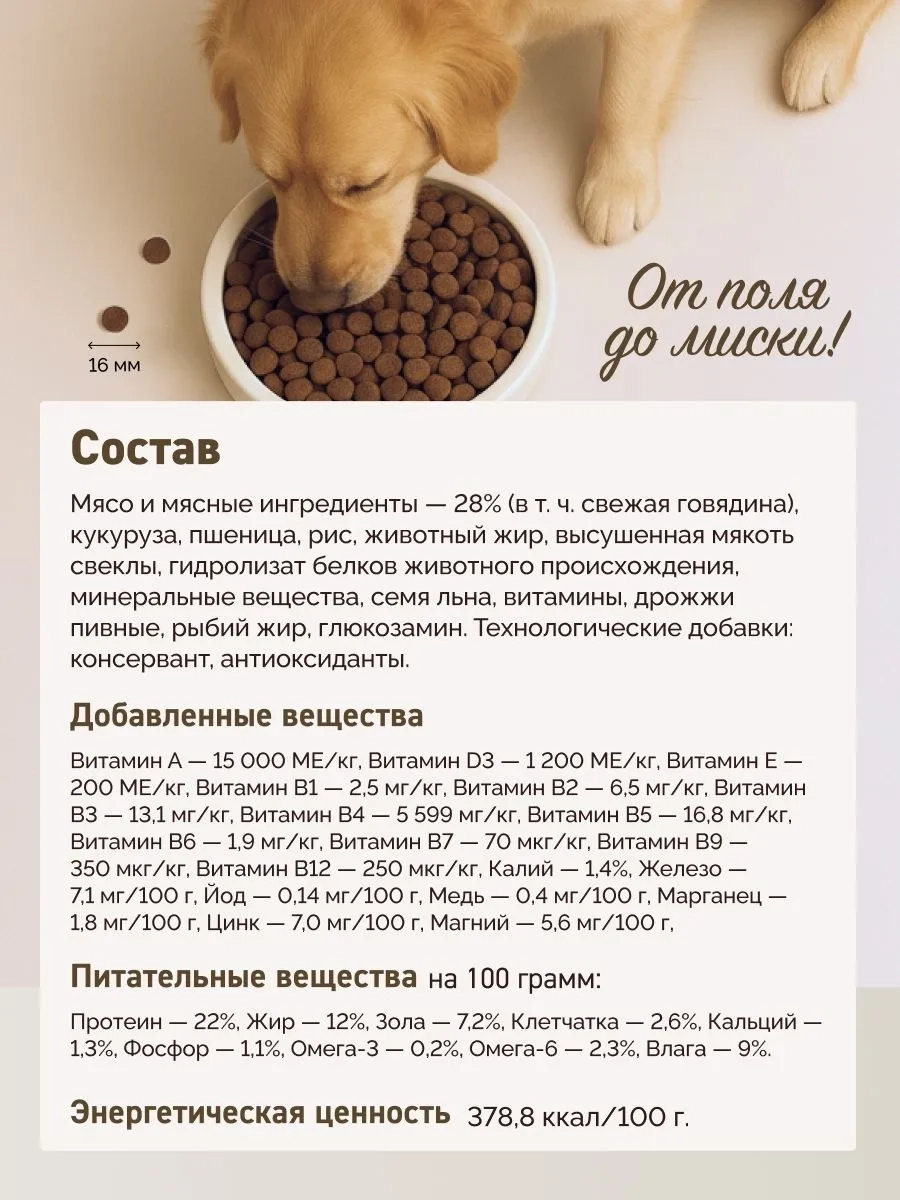 16 мм

От поля до миски!

Состав

Мясо и мясные ингредиенты — 28% (в т. ч. свежая говядина), кукуруза, пшеница, рис, животный жир, высушенная мякоть свеклы, гидролизат белков животного происхождения, минеральные вещества, семя льна, витамины, дрожжи пивные, рыбий жир, глюкозамин. Технологические добавки: консервант, антиоксиданты.

Добавленные вещества

Витамин А — 15 000 МЕ/кг, Витамин D3 — 1 200 МЕ/кг, Витамин Е — 200 МЕ/кг, Витамин В1 — 2,5 мг/кг, Витамин В2 — 6,5 мг/кг, Витамин В3 — 13,1 мг/кг, Витамин В4 — 5 599 мг/кг, Витамин В5 — 16,8 мг/кг, Витамин В6 — 1,9 мг/кг, Витамин В7 — 70 мкг/кг, Витамин В9 — 350 мкг/кг, Витамин В12 — 250 мкг/кг, Калий — 1,4%, Железо — 7,1 мг/100 г, Йод — 0,14 мг/100 г, Медь — 0,4 мг/100 г, Марганец — 1,8 мг/100 г, Цинк — 7,0 мг/100 г, Магний — 5,6 мг/100 г,

Питательные вещества на 100 грамм:

Протеин — 22%, Жир — 12%, Зола — 7,2%, Клетчатка — 2,6%, Кальций — 1,3%, Фосфор — 1,1%, Омега-3 — 0,2%, Омега-6 — 2,3%, Влага — 9%.

Энергетическая ценность 378,8 ккал/100 г.